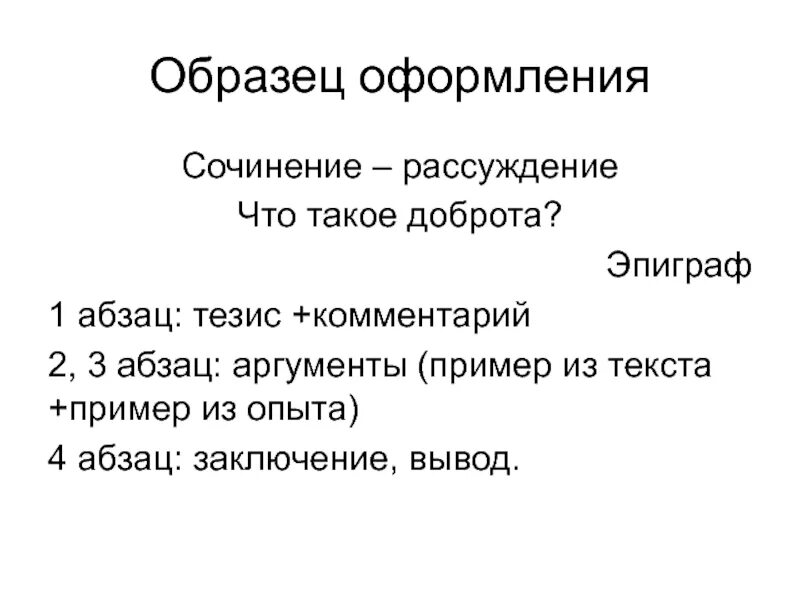 Образец оформления

Сочинение – рассуждение

Что такое доброта?

Эпиграф

1 абзац: тезис +комментарий

2, 3 абзац: аргументы (пример из текста +пример из опыта)

4 абзац: заключение, вывод.